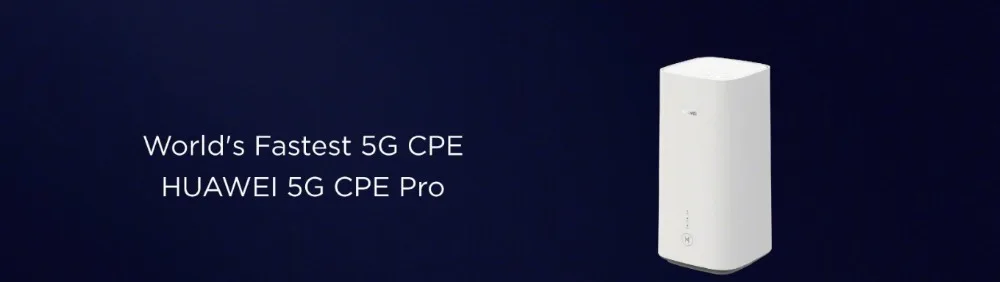 World's Fastest 5G CPE
HUAWEI 5G CPE Pro